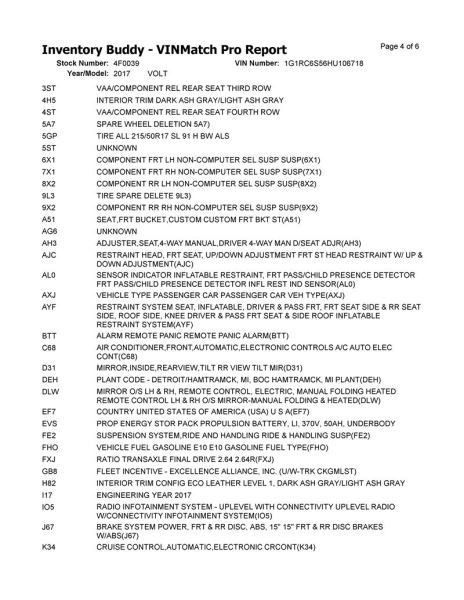 Inventory Buddy - VINMatch Pro Report

Page 4 of 6

Stock Number: 4F0039 VIN Number: 1G1RC6S56HU106718
Year/Model: 2017 VOLT

| | |
|---|---|
| 3ST | VAA/COMPONENT REL REAR SEAT THIRD ROW |
| 4H5 | INTERIOR TRIM DARK ASH GRAY/LIGHT ASH GRAY |
| 4ST | VAA/COMPONENT REL REAR SEAT FOURTH ROW |
| 5A7 | SPARE WHEEL DELETION 5A7) |
| 5GP | TIRE ALL 215/50R17 SL 91 H BW ALS |
| 5ST | UNKNOWN |
| 6X1 | COMPONENT FRT LH NON-COMPUTER SEL SUSP SUSP(6X1) |
| 7X1 | COMPONENT FRT RH NON-COMPUTER SEL SUSP SUSP(7X1) |
| 8X2 | COMPONENT RR LH NON-COMPUTER SEL SUSP SUSP(8X2) |
| 9L3 | TIRE SPARE DELETE 9L3) |
| 9X2 | COMPONENT RR RH NON-COMPUTER SEL SUSP SUSP(9X2) |
| A51 | SEAT,FRT BUCKET,CUSTOM CUSTOM FRT BKT ST(A51) |
| AG6 | UNKNOWN |
| AH3 | ADJUSTER,SEAT,4-WAY MANUAL,DRIVER 4-WAY MAN D/SEAT ADJR(AH3) |
| AJC | RESTRAINT HEAD, FRT SEAT, UP/DOWN ADJUSTMENT FRT ST HEAD RESTRAINT W/ UP & DOWN ADJUSTMENT(AJC) |
| AL0 | SENSOR INDICATOR INFLATABLE RESTRAINT, FRT PASS/CHILD PRESENCE DETECTOR FRT PASS/CHILD PRESENCE DETECTOR INFL REST IND SENSOR(AL0) |
| AXJ | VEHICLE TYPE PASSENGER CAR PASSENGER CAR VEH TYPE(AXJ) |
| AYF | RESTRAINT SYSTEM SEAT, INFLATABLE, DRIVER & PASS FRT, FRT SEAT SIDE & RR SEAT SIDE, ROOF SIDE, KNEE DRIVER & PASS FRT SEAT & SIDE ROOF INFLATABLE RESTRAINT SYSTEM(AYF) |
| BTT | ALARM REMOTE PANIC REMOTE PANIC ALARM(BTT) |
| C68 | AIR CONDITIONER,FRONT,AUTOMATIC,ELECTRONIC CONTROLS A/C AUTO ELEC CONT(C68) |
| D31 | MIRROR,INSIDE,REARVIEW,TILT RR VIEW TILT MIR(D31) |
| DEH | PLANT CODE - DETROIT/HAMTRAMCK, MI, BOC HAMTRAMCK, MI PLANT(DEH) |
| DLW | MIRROR O/S LH & RH, REMOTE CONTROL, ELECTRIC, MANUAL FOLDING HEATED REMOTE CONTROL LH & RH O/S MIRROR-MANUAL FOLDING & HEATED(DLW) |
| EF7 | COUNTRY UNITED STATES OF AMERICA (USA) U S A(EF7) |
| EVS | PROP ENERGY STOR PACK PROPULSION BATTERY, LI, 370V, 50AH, UNDERBODY |
| FE2 | SUSPENSION SYSTEM,RIDE AND HANDLING RIDE & HANDLING SUSP(FE2) |
| FHO | VEHICLE FUEL GASOLINE E10 E10 GASOLINE FUEL TYPE(FHO) |
| FXJ | RATIO TRANSAXLE FINAL DRIVE 2.64 2.64R(FXJ) |
| GB8 | FLEET INCENTIVE - EXCELLENCE ALLIANCE, INC. (U/W-TRK CKGMLST) |
| H82 | INTERIOR TRIM CONFIG ECO LEATHER LEVEL 1, DARK ASH GRAY/LIGHT ASH GRAY |
| I17 | ENGINEERING YEAR 2017 |
| IO5 | RADIO INFOTAINMENT SYSTEM - UPLEVEL WITH CONNECTIVITY UPLEVEL RADIO W/CONNECTIVITY INFOTAINMENT SYSTEM(IO5) |
| J67 | BRAKE SYSTEM POWER, FRT & RR DISC, ABS, 15" 15" FRT & RR DISC BRAKES W/ABS(J67) |
| K34 | CRUISE CONTROL,AUTOMATIC,ELECTRONIC CRCONT(K34) |